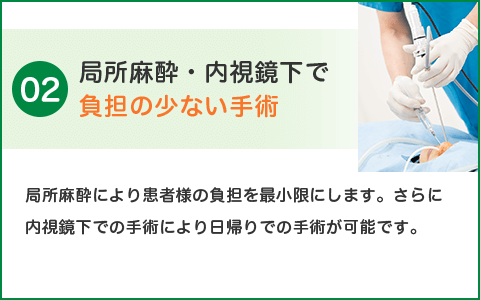 02 局所麻酔・内視鏡下で
負担の少ない手術

局所麻酔により患者様の負担を最小限にします。さらに内視鏡下での手術により日帰りでの手術が可能です。